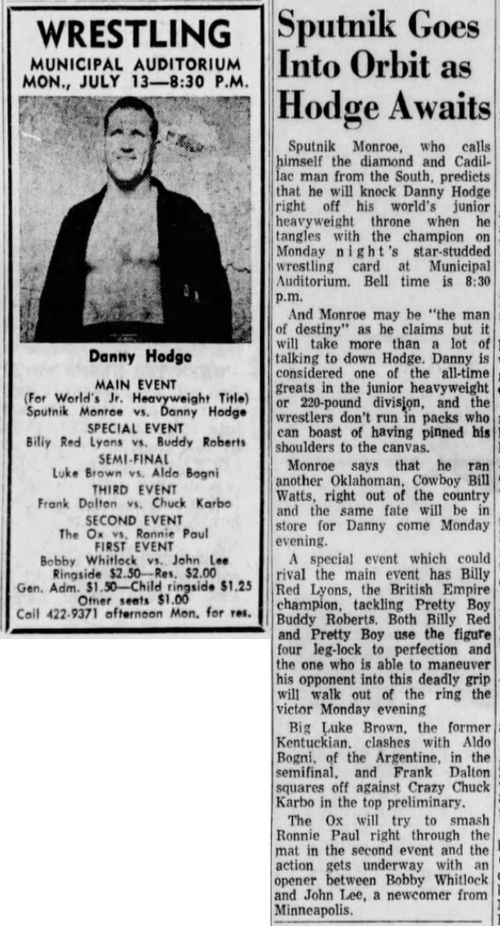 WRESTLING
MUNICIPAL AUDITORIUM
MON., JULY 13—8:30 P.M.

Danny Hodge

MAIN EVENT
(For World's Jr. Heavyweight Title)
Sputnik Monroe vs. Danny Hodge
SPECIAL EVENT
Billy Red Lyons vs. Buddy Roberts
SEMI-FINAL
Luke Brown vs. Aldo Bogni
THIRD EVENT
Frank Dalton vs. Chuck Karbo
SECOND EVENT
The Ox vs. Ronnie Paul
FIRST EVENT
Bobby Whitlock vs. John Lee
Ringside $2.50—Res. $2.00
Gen. Adm. $1.50—Child ringside $1.25
Other seats $1.00
Call 422-9371 afternoon Mon. for res.

Sputnik Goes Into Orbit as Hodge Awaits

Sputnik Monroe, who calls himself the diamond and Cadillac man from the South, predicts that he will knock Danny Hodge right off his world's junior heavyweight throne when he tangles with the champion on Monday night's star-studded wrestling card at Municipal Auditorium. Bell time is 8:30 p.m.

And Monroe may be "the man of destiny" as he claims but it will take more than a lot of talking to down Hodge. Danny is considered one of the all-time greats in the junior heavyweight or 220-pound division, and the wrestlers don't run in packs who can boast of having pinned his shoulders to the canvas.

Monroe says that he ran another Oklahoman, Cowboy Bill Watts, right out of the country and the same fate will be in store for Danny come Monday evening.

A special event which could rival the main event has Billy Red Lyons, the British Empire champion, tackling Pretty Boy Buddy Roberts. Both Billy Red and Pretty Boy use the figure four leg-lock to perfection and the one who is able to maneuver his opponent into this deadly grip will walk out of the ring the victor Monday evening

Big Luke Brown, the former Kentuckian, clashes with Aldo Bogni, of the Argentine, in the semifinal, and Frank Dalton squares off against Crazy Chuck Karbo in the top preliminary.

The Ox will try to smash Ronnie Paul right through the mat in the second event and the action gets underway with an opener between Bobby Whitlock and John Lee, a newcomer from Minneapolis.